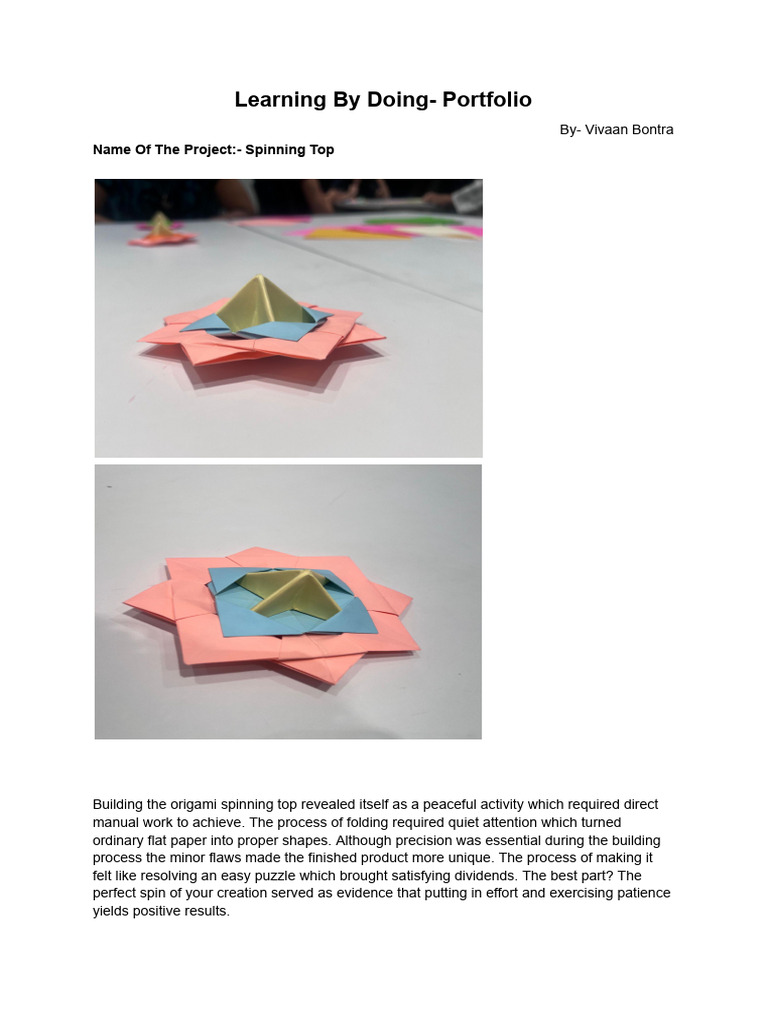 Learning By Doing- Portfolio

By- Vivaan Bontra

Name Of The Project:- Spinning Top

Building the origami spinning top revealed itself as a peaceful activity which required direct manual work to achieve. The process of folding required quiet attention which turned ordinary flat paper into proper shapes. Although precision was essential during the building process the minor flaws made the finished product more unique. The process of making it felt like resolving an easy puzzle which brought satisfying dividends. The best part? The perfect spin of your creation served as evidence that putting in effort and exercising patience yields positive results.